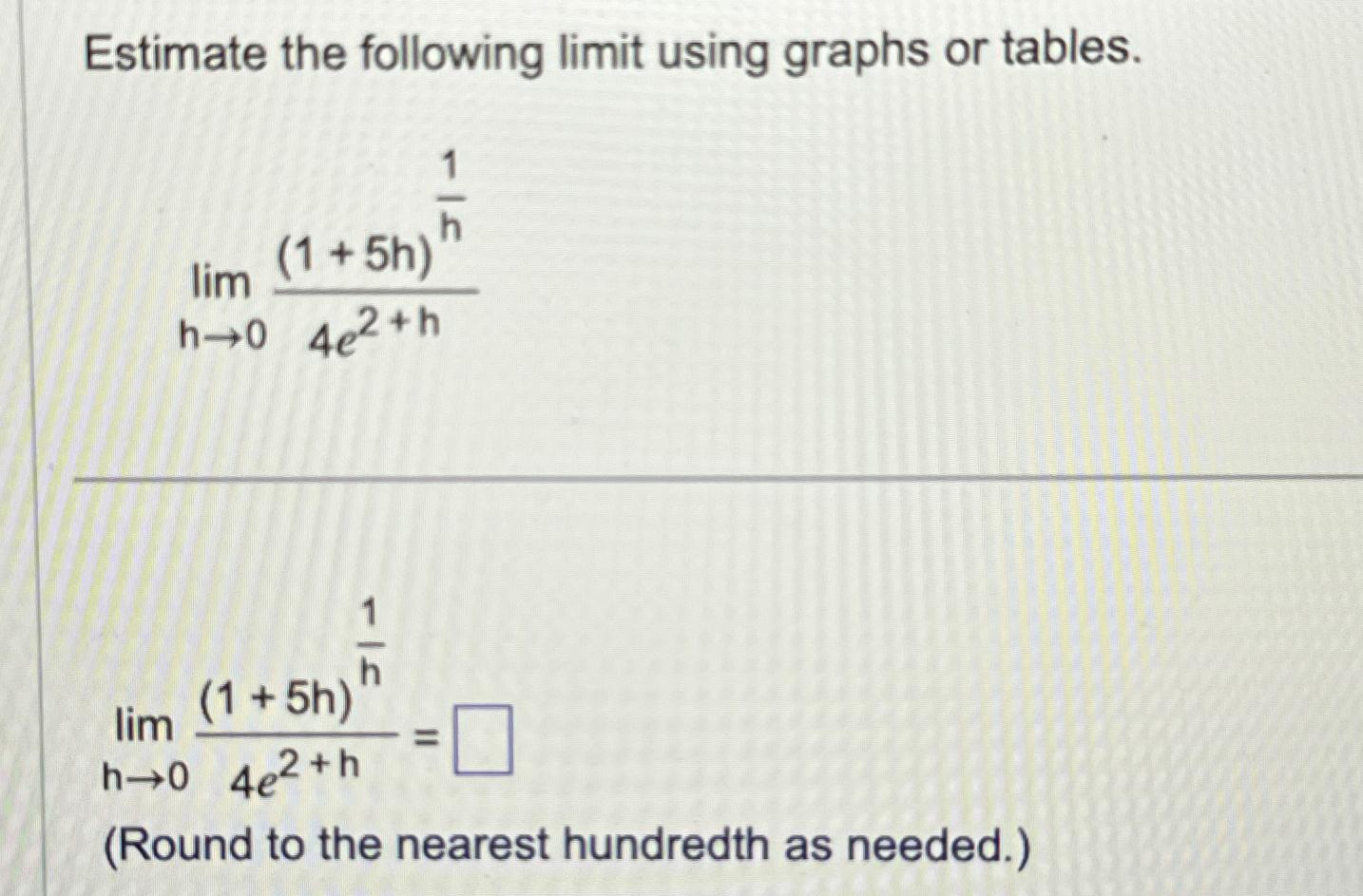 Estimate the following limit using graphs or tables.

$\lim_{h \to 0} \frac{(1+5h)^{\frac{1}{h}}}{4e^{2+h}}$

$\lim_{h \to 0} \frac{(1+5h)^{\frac{1}{h}}}{4e^{2+h}} = \square$

(Round to the nearest hundredth as needed.)